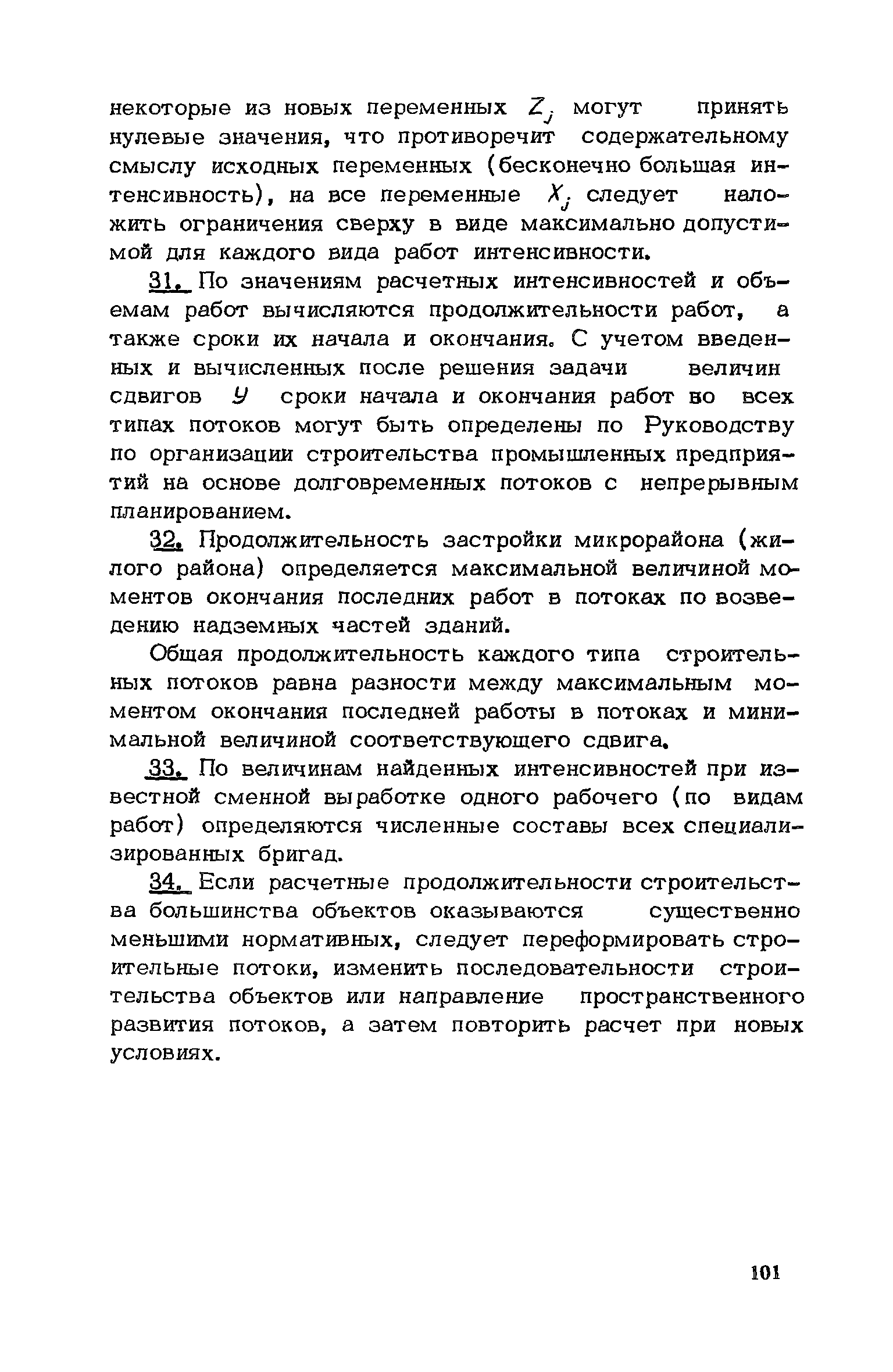 некоторые из новых переменных $Z_j$ могут принять нулевые значения, что противоречит содержательному смыслу исходных переменных (бесконечно большая интенсивность), на все переменные $X_j$ следует наложить ограничения сверху в виде максимально допустимой для каждого вида работ интенсивности.

31. По значениям расчетных интенсивностей и объемам работ вычисляются продолжительности работ, а также сроки их начала и окончания. С учетом введенных и вычисленных после решения задачи величин сдвигов $y$ сроки начала и окончания работ во всех типах потоков могут быть определены по Руководству по организации строительства промышленных предприятий на основе долговременных потоков с непрерывным планированием.

32. Продолжительность застройки микрорайона (жилого района) определяется максимальной величиной моментов окончания последних работ в потоках по возведению надземных частей зданий.

Общая продолжительность каждого типа строительных потоков равна разности между максимальным моментом окончания последней работы в потоках и минимальной величиной соответствующего сдвига.

33. По величинам найденных интенсивностей при известной сменной выработке одного рабочего (по видам работ) определяются численные составы всех специализированных бригад.

34. Если расчетные продолжительности строительства большинства объектов оказываются существенно меньшими нормативных, следует переформировать строительные потоки, изменить последовательности строительства объектов или направление пространственного развития потоков, а затем повторить расчет при новых условиях.

101